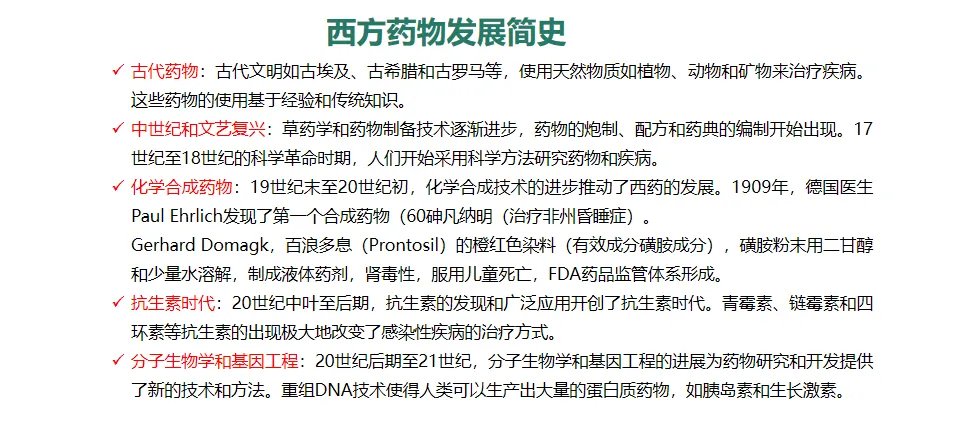 西方药物发展简史

✓ 古代药物：古代文明如古埃及、古希腊和古罗马等，使用天然物质如植物、动物和矿物来治疗疾病。这些药物的使用基于经验和传统知识。

✓ 中世纪和文艺复兴：草药学和药物制备技术逐渐进步，药物的炮制、配方和药典的编制开始出现。17世纪至18世纪的科学革命时期，人们开始采用科学方法研究药物和疾病。

✓ 化学合成药物：19世纪末至20世纪初，化学合成技术的进步推动了西药的发展。1909年，德国医生Paul Ehrlich发现了第一个合成药物（60砷凡纳明（治疗非州昏睡症）。

Gerhard Domagk，百浪多息（Prontosil）的橙红色染料（有效成分磺胺成分），磺胺粉末用二甘醇和少量水溶解，制成液体药剂，肾毒性，服用儿童死亡，FDA药品监管体系形成。

✓ 抗生素时代：20世纪中叶至后期，抗生素的发现和广泛应用开创了抗生素时代。青霉素、链霉素和四环素等抗生素的出现极大地改变了感染性疾病的治疗方式。

✓ 分子生物学和基因工程：20世纪后期至21世纪，分子生物学和基因工程的进展为药物研究和开发提供了新的技术和方法。重组DNA技术使得人类可以生产出大量的蛋白质药物，如胰岛素和生长激素。